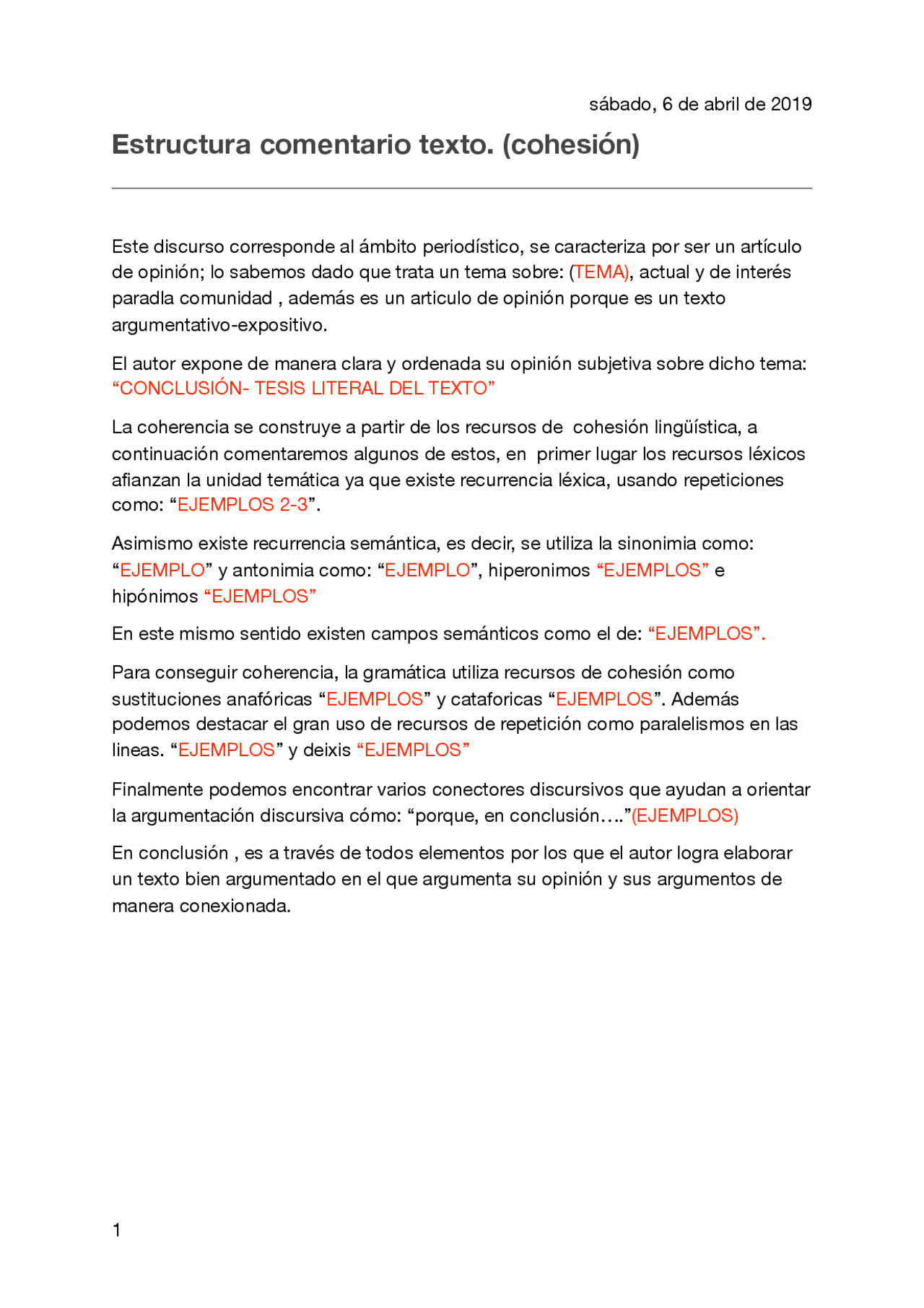 sábado, 6 de abril de 2019

Estructura comentario texto. (cohesión)

Este discurso corresponde al ámbito periodístico, se caracteriza por ser un artículo de opinión; lo sabemos dado que trata un tema sobre: (TEMA), actual y de interés paradla comunidad , además es un articulo de opinión porque es un texto argumentativo-expositivo.

El autor expone de manera clara y ordenada su opinión subjetiva sobre dicho tema: “CONCLUSIÓN- TESIS LITERAL DEL TEXTO”

La coherencia se construye a partir de los recursos de cohesión lingüística, a continuación comentaremos algunos de estos, en primer lugar los recursos léxicos afianzan la unidad temática ya que existe recurrencia léxica, usando repeticiones como: “EJEMPLOS 2-3”.

Asimismo existe recurrencia semántica, es decir, se utiliza la sinonimia como: “EJEMPLO” y antonimia como: “EJEMPLO”, hiperonimos “EJEMPLOS” e hipónimos “EJEMPLOS”

En este mismo sentido existen campos semánticos como el de: “EJEMPLOS”.

Para conseguir coherencia, la gramática utiliza recursos de cohesión como sustituciones anafóricas “EJEMPLOS” y cataforicas “EJEMPLOS”. Además podemos destacar el gran uso de recursos de repetición como paralelismos en las lineas. “EJEMPLOS” y deixis “EJEMPLOS”

Finalmente podemos encontrar varios conectores discursivos que ayudan a orientar la argumentación discursiva cómo: “porque, en conclusión….”(EJEMPLOS)

En conclusión , es a través de todos elementos por los que el autor logra elaborar un texto bien argumentado en el que argumenta su opinión y sus argumentos de manera conexionada.

1